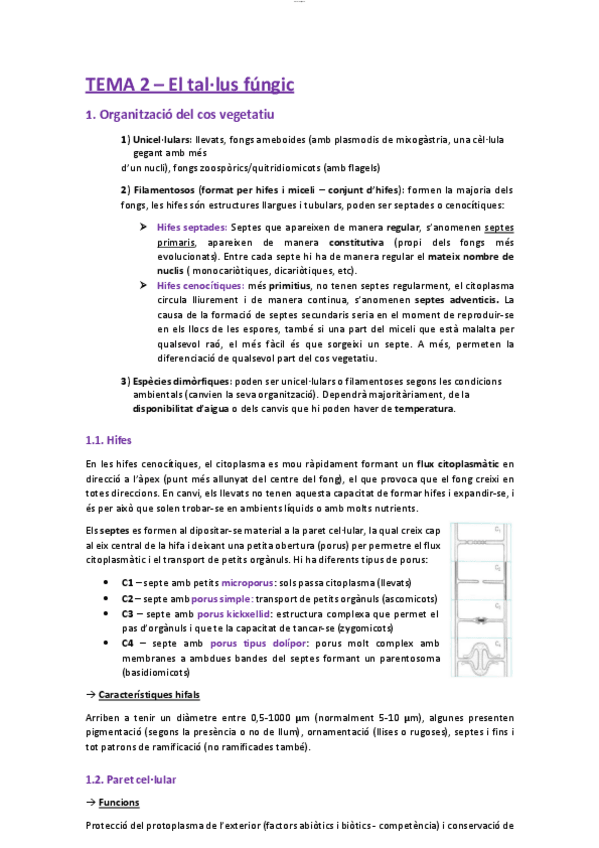 TEMA 2 – El tal·lus fúngic

1. Organització del cos vegetatiu

1) Unicel·lulars: llevats, fongs ameboides (amb plasmodis de mixogàstria, una cèl·lula gegant amb més d'un nucli), fongs zoospòrics/quitridiomicots (amb flagels)

2) Filamentosos (format per hifes i miceli – conjunt d'hifes): formen la majoria dels fongs, les hifes són estructures llargues i tubulars, poden ser septades o cenocítiques:

➤ Hifes septades: Septes que apareixen de manera regular, s'anomenen septes primaris, apareixen de manera constitutiva (propi dels fongs més evolucionats). Entre cada septe hi ha de manera regular el mateix nombre de nuclis ( monocariòtiques, dicariòtiques, etc).

➤ Hifes cenocítiques: més primitius, no tenen septes regularment, el citoplasma circula lliurement i de manera continua, s'anomenen septes adventicis. La causa de la formació de septes secundaris seria en el moment de reproduir-se en els llocs de les espores, també si una part del miceli que està malalta per qualsevol raó, el més fàcil és que sorgeixi un septe. A més, permeten la diferenciació de qualsevol part del cos vegetatiu.

3) Espècies dimòrfiques: poden ser unicel·lulars o filamentoses segons les condicions ambientals (canvien la seva organització). Dependrà majoritàriament, de la disponibilitat d'aigua o dels canvis que hi poden haver de temperatura.

1.1. Hifes

En les hifes cenocítiques, el citoplasma es mou ràpidament formant un flux citoplasmàtic en direcció a l'àpex (punt més allunyat del centre del fong), el que provoca que el fong creixi en totes direccions. En canvi, els llevats no tenen aquesta capacitat de formar hifes i expandir-se, i és per això que solen trobar-se en ambients líquids o amb molts nutrients.

Els septes es formen al dipositar-se material a la paret cel·lular, la qual creix cap al eix central de la hifa i deixant una petita obertura (porus) per permetre el flux citoplasmàtic i el transport de petits orgànuls. Hi ha diferents tipus de porus:

• C1 – septe amb petits microporus: sols passa citoplasma (llevats)
• C2 – septe amb porus simple: transport de petits orgànuls (ascomicots)
• C3 – septe amb porus kickxellid: estructura complexa que permet el pas d'orgànuls i que te la capacitat de tancar-se (zygomicots)
• C4 – septe amb porus tipus dolípor: porus molt complex amb membranes a ambdues bandes del septes formant un parentosoma (basidiomicots)

C1
C2
C3
C4

→ Característiques hifals

Arriben a tenir un diàmetre entre 0,5-1000 µm (normalment 5-10 µm), algunes presenten pigmentació (segons la presència o no de llum), ornamentació (llises o rugoses), septes i fins i tot patrons de ramificació (no ramificades també).

1.2. Paret cel·lular

→ Funcions

Protecció del protoplasma de l'exterior (factors abiòtics i biòtics - competència) i conservació de